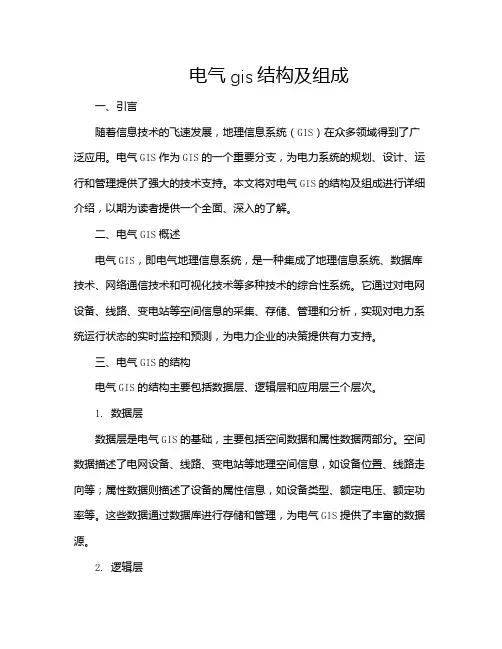 电气 gis 结构及组成

一、引言

随着信息技术的飞速发展，地理信息系统（GIS）在众多领域得到了广泛应用。电气 GIS 作为 GIS 的一个重要分支，为电力系统的规划、设计、运行和管理提供了强大的技术支持。本文将对电气 GIS 的结构及组成进行详细介绍，以期为读者提供一个全面、深入的了解。

二、电气 GIS 概述

电气 GIS，即电气地理信息系统，是一种集成了地理信息系统、数据库技术、网络通信技术和可视化技术等多种技术的综合性系统。它通过对电网设备、线路、变电站等空间信息的采集、存储、管理和分析，实现对电力系统运行状态的实时监控和预测，为电力企业的决策提供有力支持。

三、电气 GIS 的结构

电气 GIS 的结构主要包括数据层、逻辑层和应用层三个层次。

1. 数据层

数据层是电气 GIS 的基础，主要包括空间数据和属性数据两部分。空间数据描述了电网设备、线路、变电站等地理空间信息，如设备位置、线路走向等；属性数据则描述了设备的属性信息，如设备类型、额定电压、额定功率等。这些数据通过数据库进行存储和管理，为电气 GIS 提供了丰富的数据源。

2. 逻辑层